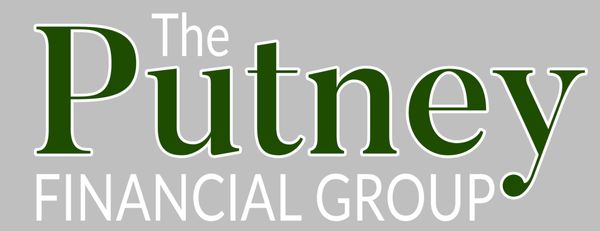 The
Putney
FINANCIAL GROUP